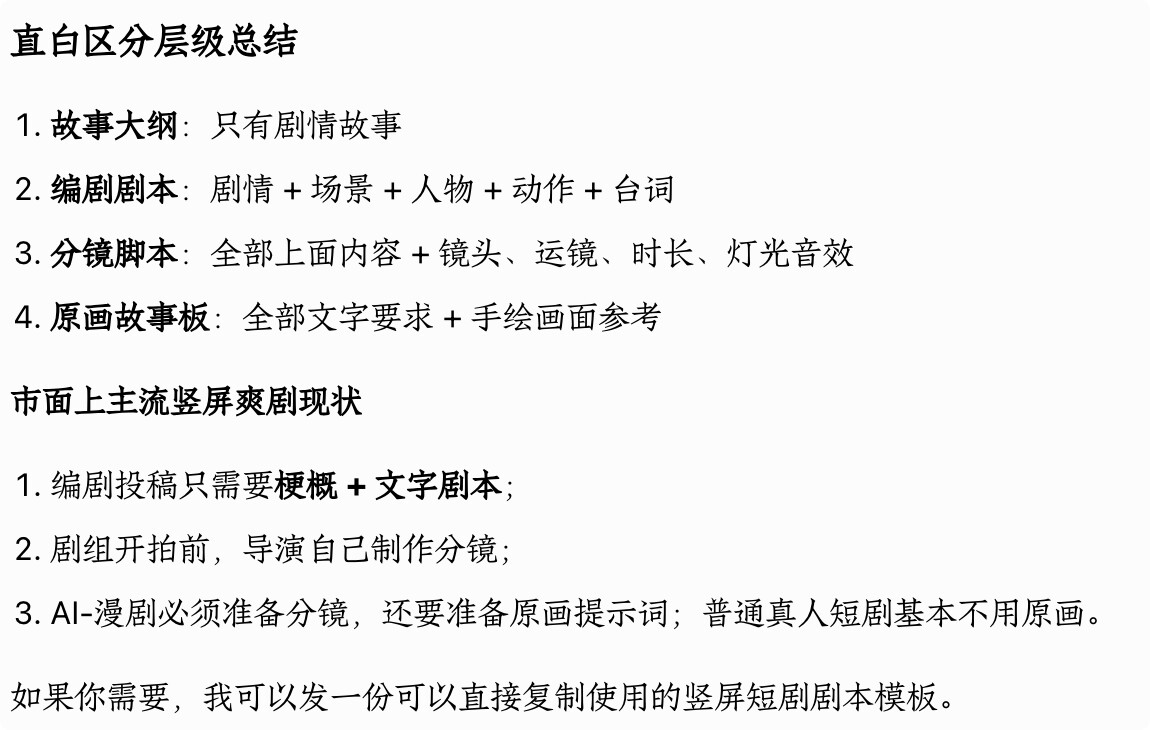 直白区分层级总结

1. 故事大纲：只有剧情故事
2. 编剧剧本：剧情 + 场景 + 人物 + 动作 + 台词
3. 分镜脚本：全部上面内容 + 镜头、运镜、时长、灯光音效
4. 原画故事板：全部文字要求 + 手绘画面参考

市面上主流竖屏爽剧现状

1. 编剧投稿只需要梗概 + 文字剧本；
2. 剧组开拍前，导演自己制作分镜；
3. AI-漫剧必须准备分镜，还要准备原画提示词；普通真人短剧基本不用原画。

如果你需要，我可以发一份可以直接复制使用的竖屏短剧剧本模板。